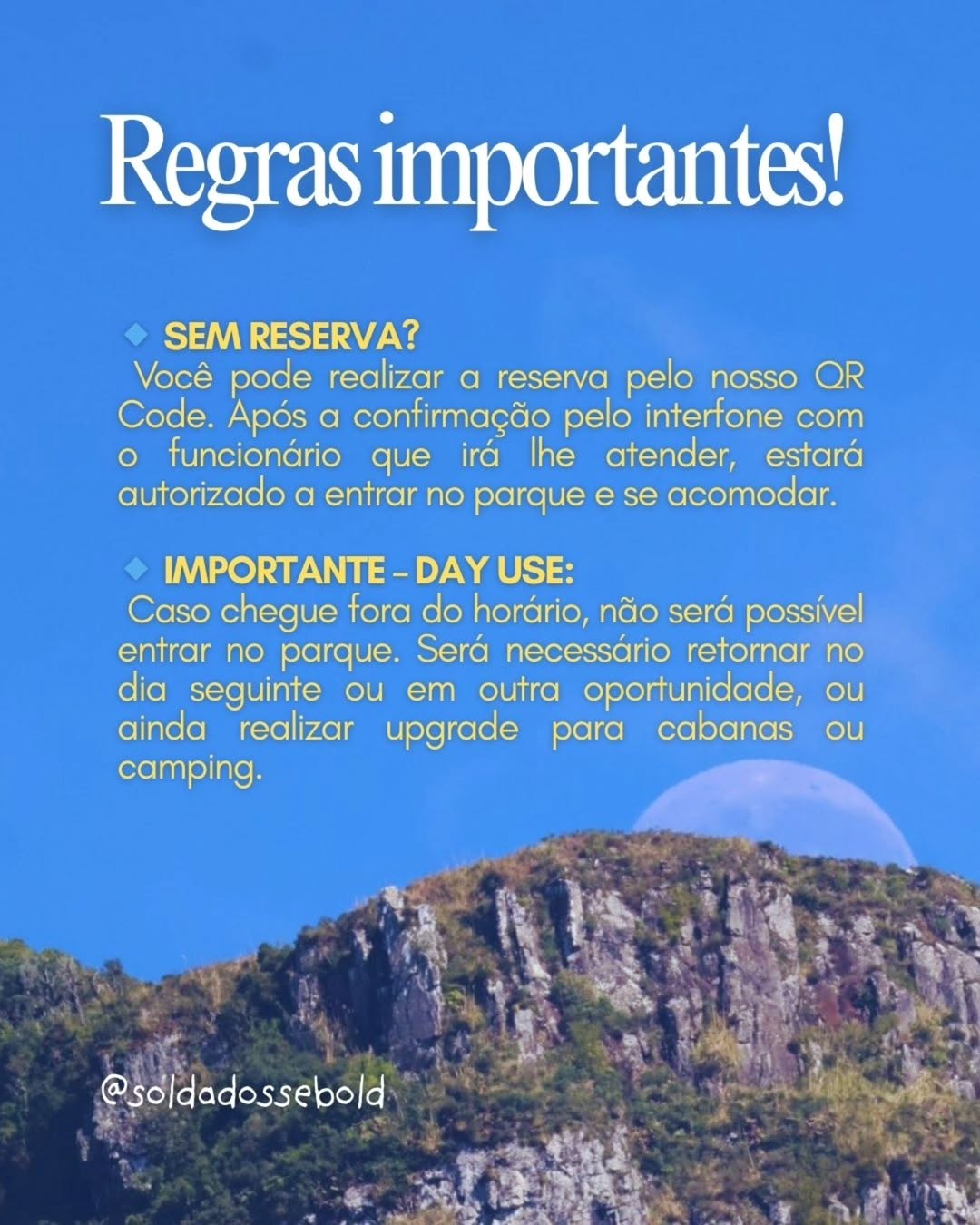 Regras importantes!

SEM RESERVA?
Você pode realizar a reserva pelo nosso QR Code. Após a confirmação pelo interfone com o funcionário que irá lhe atender, estará autorizado a entrar no parque e se acomodar.

IMPORTANTE - DAY USE:
Caso chegue fora do horário, não será possível entrar no parque. Será necessário retornar no dia seguinte ou em outra oportunidade, ou ainda realizar upgrade para cabanas ou camping.

@soldadossebold